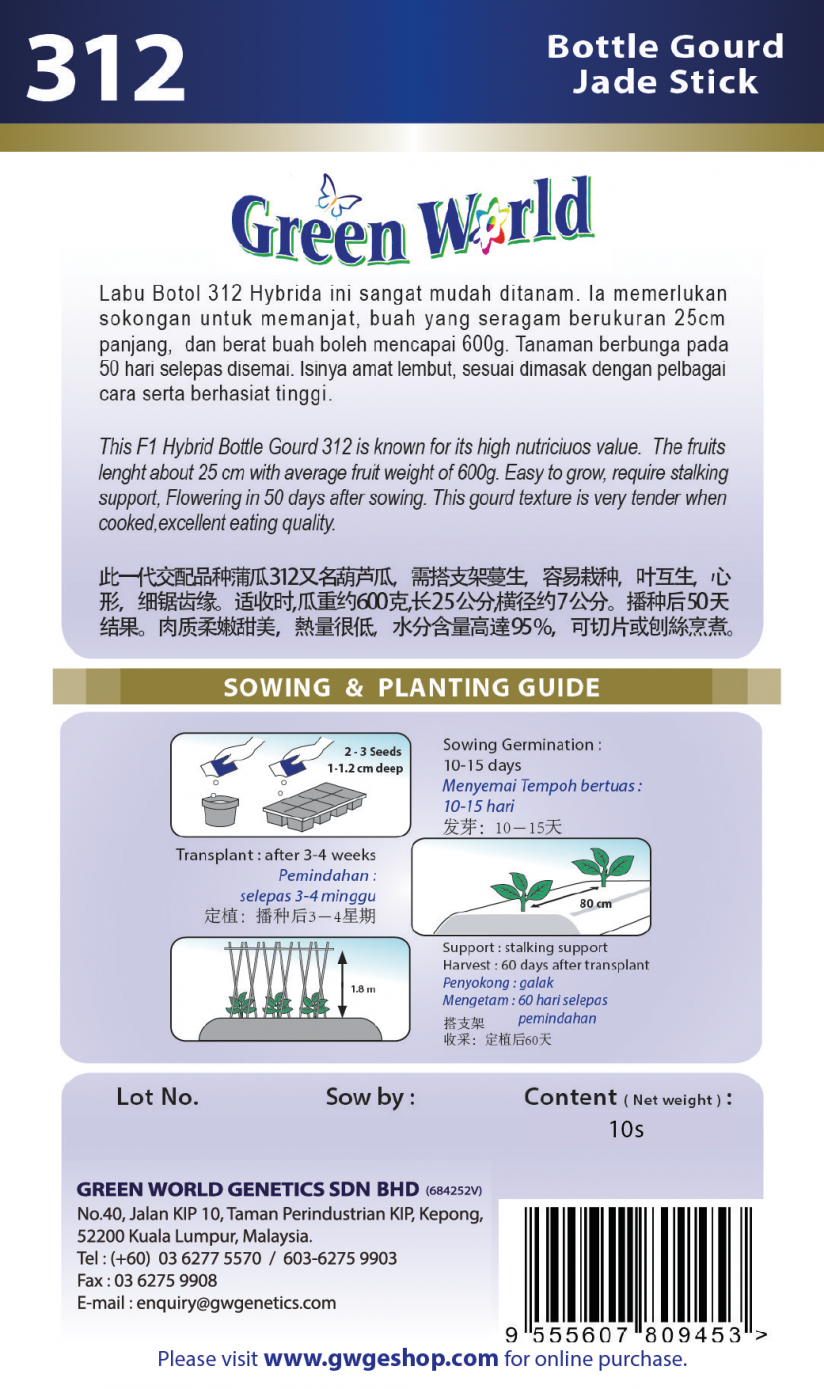 312

Bottle Gourd
Jade Stick

Green World

Labu Botol 312 Hybrida ini sangat mudah ditanam. Ia memerlukan sokongan untuk memanjat, buah yang seragam berukuran 25cm panjang, dan berat buah boleh mencapai 600g. Tanaman berbunga pada 50 hari selepas disemai. Isinya amat lembut, sesuai dimasak dengan pelbagai cara serta berhasiat tinggi.

This F1 Hybrid Bottle Gourd 312 is known for its high nutriciuos value. The fruits lenght about 25 cm with average fruit weight of 600g. Easy to grow, require stalking support, Flowering in 50 days after sowing. This gourd texture is very tender when cooked,excellent eating quality.

此一代交配品种蒲瓜312又名葫芦瓜，需搭支架蔓生，容易栽种，叶互生，心形，细锯齿缘。适收时,瓜重约600克,长25公分,横径约7公分。播种后50天结果。肉质柔嫩甜美，熱量很低，水分含量高達95%，可切片或刨絲烹煮。

SOWING & PLANTING GUIDE

2 - 3 Seeds
1-1.2 cm deep

Sowing Germination :
10-15 days
Menyemai Tempoh bertuas :
10-15 hari
发芽：10－15天

Transplant : after 3-4 weeks
Pemindahan :
selepas 3-4 minggu
定植：播种后3－4星期

80 cm

1.8 m

Support : stalking support
Harvest : 60 days after transplant
Penyokong : galak
Mengetam : 60 hari selepas pemindahan
搭支架
收采：定植后60天

Lot No.

Sow by :

Content ( Net weight ) :
10s

GREEN WORLD GENETICS SDN BHD (684252V)
No.40, Jalan KIP 10, Taman Perindustrian KIP, Kepong, 52200 Kuala Lumpur, Malaysia.
Tel : (+60) 03 6277 5570 / 603-6275 9903
Fax : 03 6275 9908
E-mail : enquiry@gwgenetics.com

9 555607 809453 >

Please visit www.gwgeshop.com for online purchase.